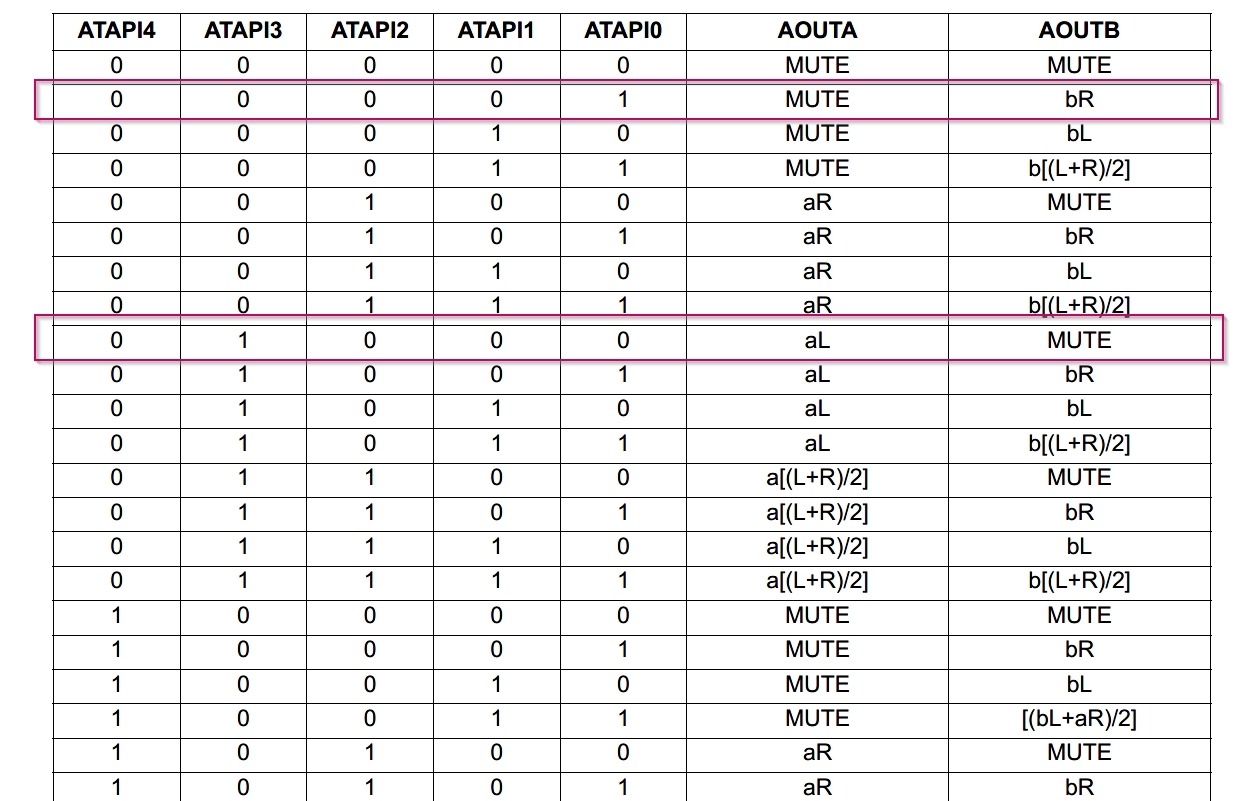 | ATAPI4 | ATAPI3 | ATAPI2 | ATAPI1 | ATAPI0 | AOUTA | AOUTB |
|---|---|---|---|---|---|---|
| 0 | 0 | 0 | 0 | 0 | MUTE | MUTE |
| 0 | 0 | 0 | 0 | 1 | MUTE | bR |
| 0 | 0 | 0 | 1 | 0 | MUTE | bL |
| 0 | 0 | 0 | 1 | 1 | MUTE | b[(L+R)/2] |
| 0 | 0 | 1 | 0 | 0 | aR | MUTE |
| 0 | 0 | 1 | 0 | 1 | aR | bR |
| 0 | 0 | 1 | 1 | 0 | aR | bL |
| 0 | 0 | 1 | 1 | 1 | aR | b[(L+R)/2] |
| 0 | 1 | 0 | 0 | 0 | aL | MUTE |
| 0 | 1 | 0 | 0 | 1 | aL | bR |
| 0 | 1 | 0 | 1 | 0 | aL | bL |
| 0 | 1 | 0 | 1 | 1 | aL | b[(L+R)/2] |
| 0 | 1 | 1 | 0 | 0 | a[(L+R)/2] | MUTE |
| 0 | 1 | 1 | 0 | 1 | a[(L+R)/2] | bR |
| 0 | 1 | 1 | 1 | 0 | a[(L+R)/2] | bL |
| 0 | 1 | 1 | 1 | 1 | a[(L+R)/2] | b[(L+R)/2] |
| 1 | 0 | 0 | 0 | 0 | MUTE | MUTE |
| 1 | 0 | 0 | 0 | 1 | MUTE | bR |
| 1 | 0 | 0 | 1 | 0 | MUTE | bL |
| 1 | 0 | 0 | 1 | 1 | MUTE | [(bL+aR)/2] |
| 1 | 0 | 1 | 0 | 0 | aR | MUTE |
| 1 | 0 | 1 | 0 | 1 | aR | bR |